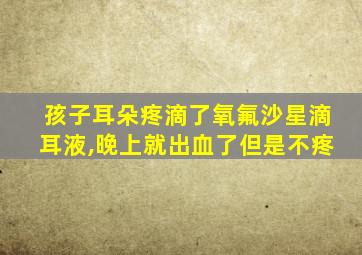 孩子耳朵疼滴了氧氟沙星滴耳液,晚上就出血了但是不疼